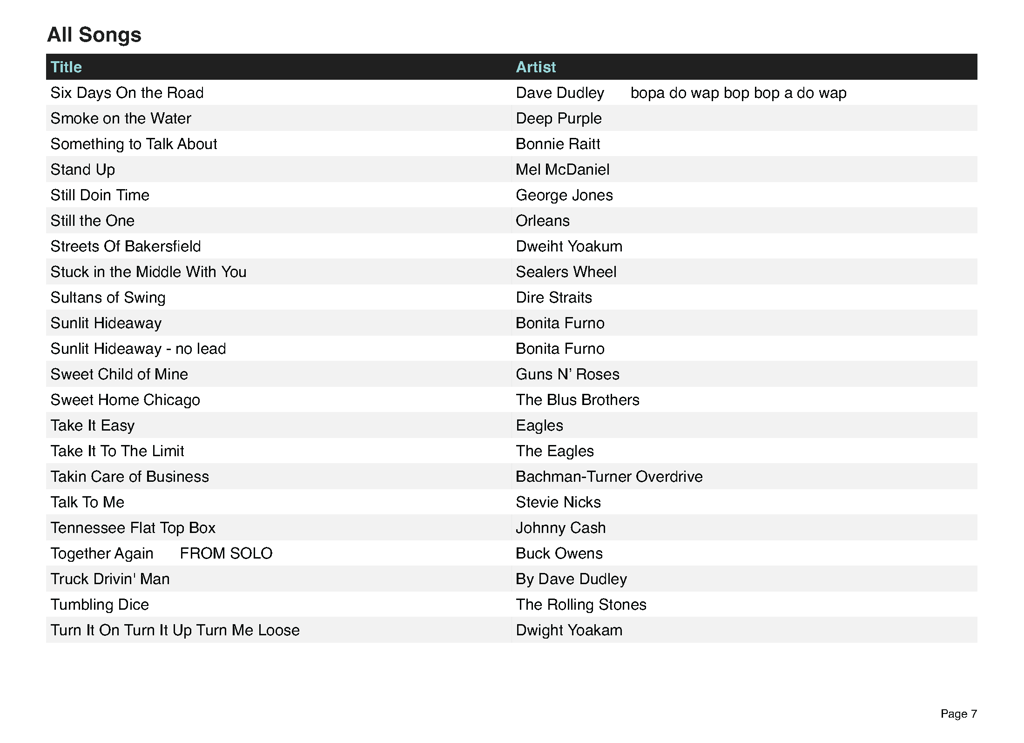 All Songs

| Title | Artist |
|---|---|
| Six Days On the Road | Dave Dudley bopa do wap bop bop a do wap |
| Smoke on the Water | Deep Purple |
| Something to Talk About | Bonnie Raitt |
| Stand Up | Mel McDaniel |
| Still Doin Time | George Jones |
| Still the One | Orleans |
| Streets Of Bakersfield | Dweiht Yoakum |
| Stuck in the Middle With You | Sealers Wheel |
| Sultans of Swing | Dire Straits |
| Sunlit Hideaway | Bonita Furno |
| Sunlit Hideaway - no lead | Bonita Furno |
| Sweet Child of Mine | Guns N' Roses |
| Sweet Home Chicago | The Blus Brothers |
| Take It Easy | Eagles |
| Take It To The Limit | The Eagles |
| Takin Care of Business | Bachman-Turner Overdrive |
| Talk To Me | Stevie Nicks |
| Tennessee Flat Top Box | Johnny Cash |
| Together Again FROM SOLO | Buck Owens |
| Truck Drivin' Man | By Dave Dudley |
| Tumbling Dice | The Rolling Stones |
| Turn It On Turn It Up Turn Me Loose | Dwight Yoakam |

Page 7